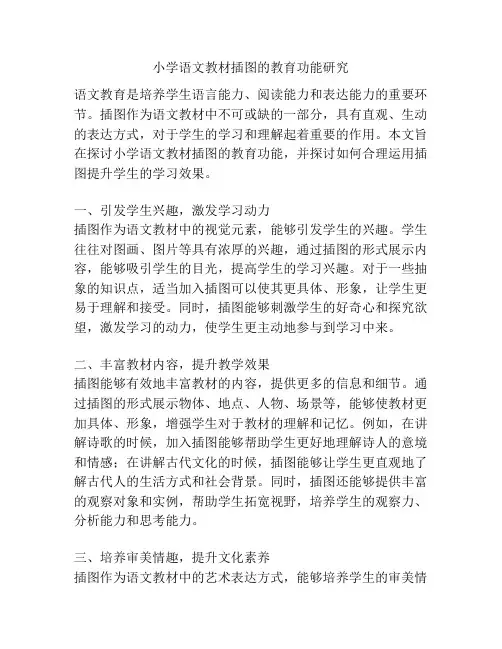 小学语文教材插图的教育功能研究

语文教育是培养学生语言能力、阅读能力和表达能力的重要环节。插图作为语文教材中不可或缺的一部分，具有直观、生动的表达方式，对于学生的学习和理解起着重要的作用。本文旨在探讨小学语文教材插图的教育功能，并探讨如何合理运用插图提升学生的学习效果。

一、引发学生兴趣，激发学习动力
插图作为语文教材中的视觉元素，能够引发学生的兴趣。学生往往对图画、图片等具有浓厚的兴趣，通过插图的形式展示内容，能够吸引学生的目光，提高学生的学习兴趣。对于一些抽象的知识点，适当加入插图可以使其更具体、形象，让学生更易于理解和接受。同时，插图能够刺激学生的好奇心和探究欲望，激发学习的动力，使学生更主动地参与到学习中来。

二、丰富教材内容，提升教学效果
插图能够有效地丰富教材的内容，提供更多的信息和细节。通过插图的形式展示物体、地点、人物、场景等，能够使教材更加具体、形象，增强学生对于教材的理解和记忆。例如，在讲解诗歌的时候，加入插图能够帮助学生更好地理解诗人的意境和情感；在讲解古代文化的时候，插图能够让学生更直观地了解古代人的生活方式和社会背景。同时，插图还能够提供丰富的观察对象和实例，帮助学生拓宽视野，培养学生的观察力、分析能力和思考能力。

三、培养审美情趣，提升文化素养
插图作为语文教材中的艺术表达方式，能够培养学生的审美情